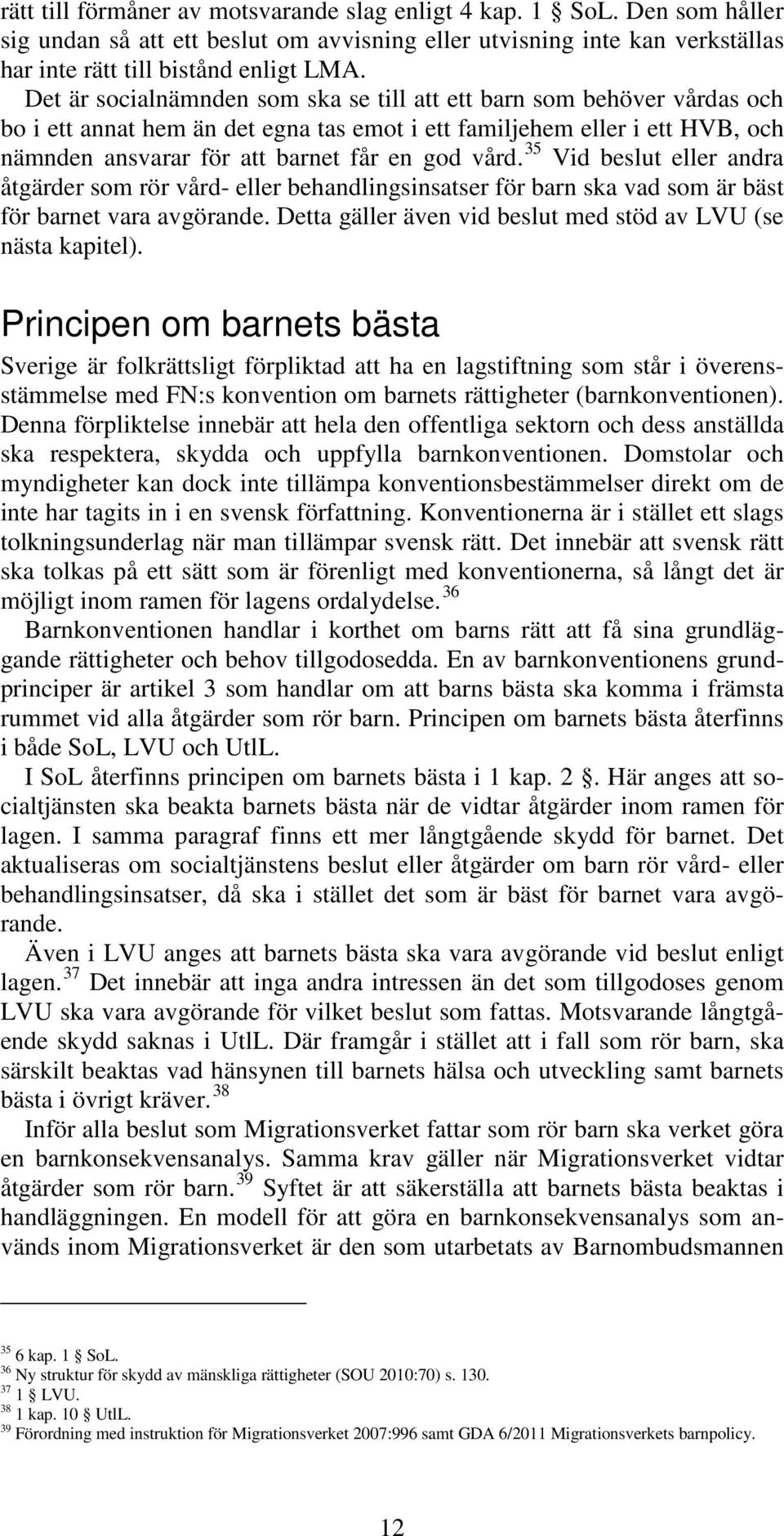 rätt till förmåner av motsvarande slag enligt 4 kap. 1 § SoL. Den som håller sig undan så att ett beslut om avvisning eller utvisning inte kan verkställas har inte rätt till bistånd enligt LMA.

Det är socialnämnden som ska se till att ett barn som behöver vårdas och bo i ett annat hem än det egna tas emot i ett familjehem eller i ett HVB, och nämnden ansvarar för att barnet får en god vård.$^{35}$ Vid beslut eller andra åtgärder som rör vård- eller behandlingsinsatser för barn ska vad som är bäst för barnet vara avgörande. Detta gäller även vid beslut med stöd av LVU (se nästa kapitel).

Principen om barnets bästa

Sverige är folkrättsligt förpliktad att ha en lagstiftning som står i överensstämmelse med FN:s konvention om barnets rättigheter (barnkonventionen). Denna förpliktelse innebär att hela den offentliga sektorn och dess anställda ska respektera, skydda och uppfylla barnkonventionen. Domstolar och myndigheter kan dock inte tillämpa konventionsbestämmelser direkt om de inte har tagits in i en svensk författning. Konventionerna är i stället ett slags tolkningsunderlag när man tillämpar svensk rätt. Det innebär att svensk rätt ska tolkas på ett sätt som är förenligt med konventionerna, så långt det är möjligt inom ramen för lagens ordalydelse.$^{36}$

Barnkonventionen handlar i korthet om barns rätt att få sina grundläggande rättigheter och behov tillgodosedda. En av barnkonventionens grundprinciper är artikel 3 som handlar om att barns bästa ska komma i främsta rummet vid alla åtgärder som rör barn. Principen om barnets bästa återfinns i både SoL, LVU och UtlL.

I SoL återfinns principen om barnets bästa i 1 kap. 2 §. Här anges att socialtjänsten ska beakta barnets bästa när de vidtar åtgärder inom ramen för lagen. I samma paragraf finns ett mer långtgående skydd för barnet. Det aktualiseras om socialtjänstens beslut eller åtgärder om barn rör vård- eller behandlingsinsatser, då ska i stället det som är bäst för barnet vara avgörande.

Även i LVU anges att barnets bästa ska vara avgörande vid beslut enligt lagen.$^{37}$ Det innebär att inga andra intressen än det som tillgodoses genom LVU ska vara avgörande för vilket beslut som fattas. Motsvarande långtgående skydd saknas i UtlL. Där framgår i stället att i fall som rör barn, ska särskilt beaktas vad hänsynen till barnets hälsa och utveckling samt barnets bästa i övrigt kräver.$^{38}$

Inför alla beslut som Migrationsverket fattar som rör barn ska verket göra en barnkonsekvensanalys. Samma krav gäller när Migrationsverket vidtar åtgärder som rör barn.$^{39}$ Syftet är att säkerställa att barnets bästa beaktas i handläggningen. En modell för att göra en barnkonsekvensanalys som används inom Migrationsverket är den som utarbetats av Barnombudsmannen

$^{35}$ 6 kap. 1 § SoL.
$^{36}$ Ny struktur för skydd av mänskliga rättigheter (SOU 2010:70) s. 130.
$^{37}$ 1 § LVU.
$^{38}$ 1 kap. 10 § UtlL.
$^{39}$ Förordning med instruktion för Migrationsverket 2007:996 samt GDA 6/2011 Migrationsverkets barnpolicy.

12